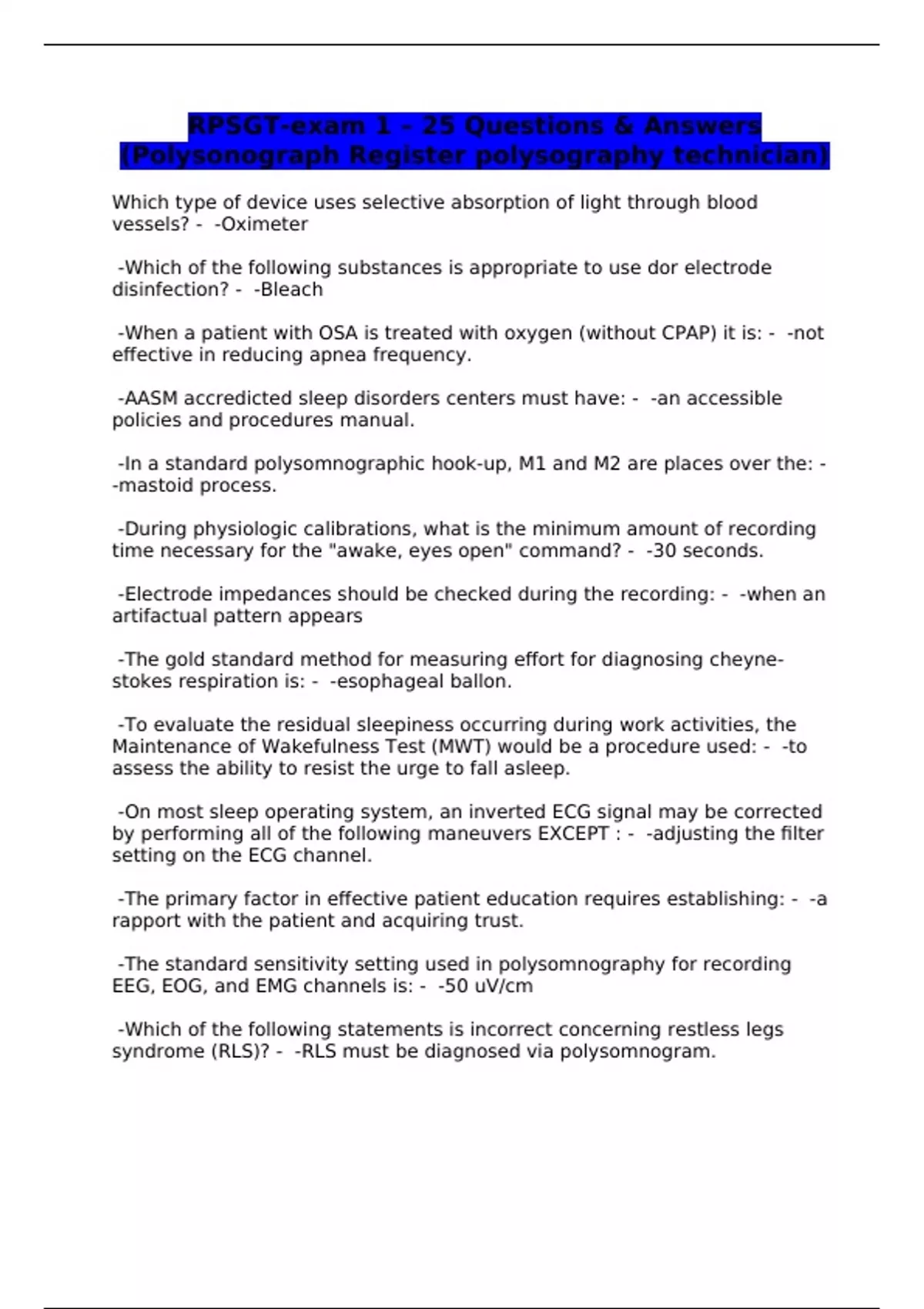 RPSGT-exam 1 - 25 Questions & Answers (Polysonograph Register polysography technician)

Which type of device uses selective absorption of light through blood vessels? - -Oximeter

-Which of the following substances is appropriate to use dor electrode disinfection? - -Bleach

-When a patient with OSA is treated with oxygen (without CPAP) it is: - -not effective in reducing apnea frequency.

-AASM accredicted sleep disorders centers must have: - -an accessible policies and procedures manual.

-In a standard polysomnographic hook-up, M1 and M2 are places over the: - -mastoid process.

-During physiologic calibrations, what is the minimum amount of recording time necessary for the "awake, eyes open" command? - -30 seconds.

-Electrode impedances should be checked during the recording: - -when an artifactual pattern appears

-The gold standard method for measuring effort for diagnosing cheyne-stokes respiration is: - -esophageal ballon.

-To evaluate the residual sleepiness occurring during work activities, the Maintenance of Wakefulness Test (MWT) would be a procedure used: - -to assess the ability to resist the urge to fall asleep.

-On most sleep operating system, an inverted ECG signal may be corrected by performing all of the following maneuvers EXCEPT : - -adjusting the filter setting on the ECG channel.

-The primary factor in effective patient education requires establishing: - -a rapport with the patient and acquiring trust.

-The standard sensitivity setting used in polysomnography for recording EEG, EOG, and EMG channels is: - -50 uV/cm

-Which of the following statements is incorrect concerning restless legs syndrome (RLS)? - -RLS must be diagnosed via polysomnogram.